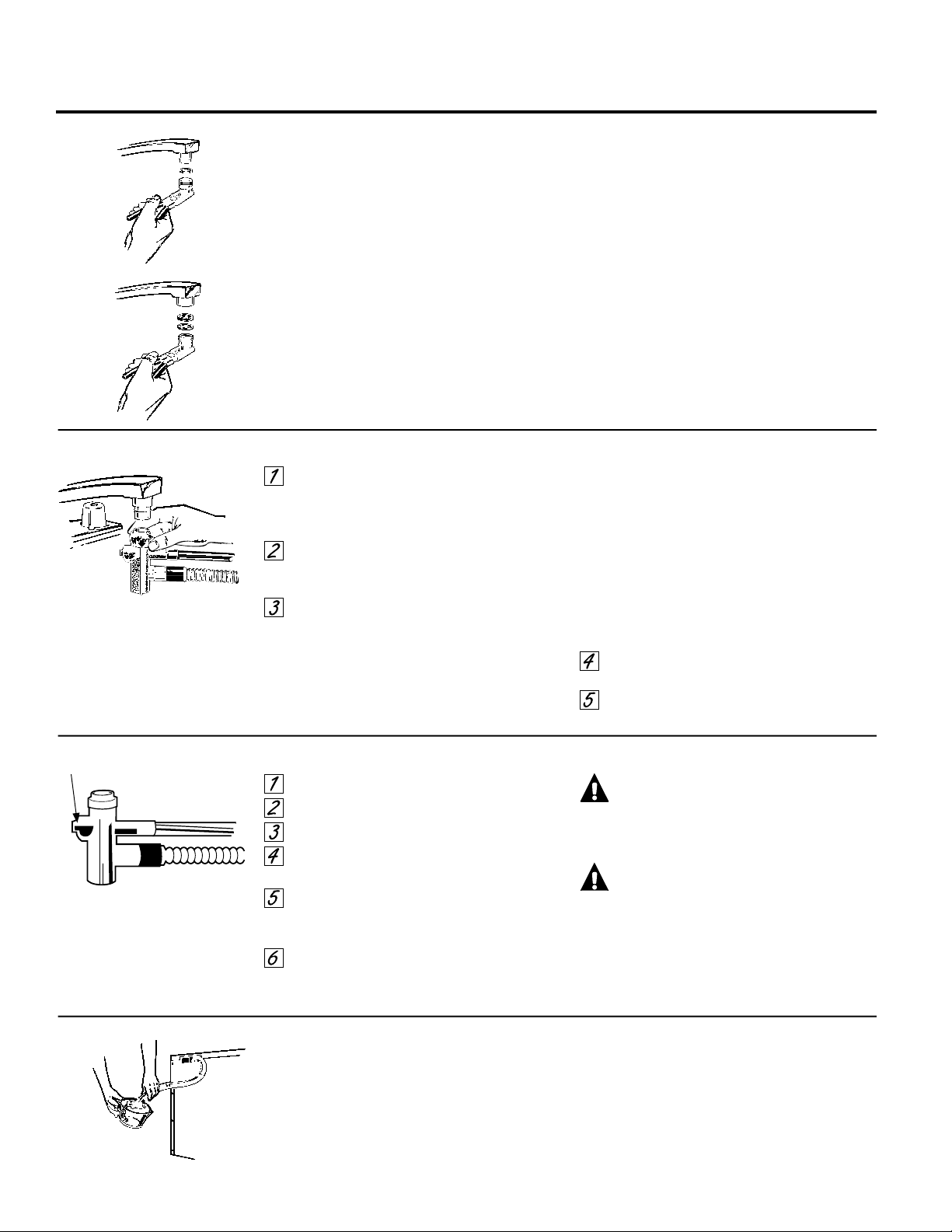 1

2

3

4

5

1
2
3
4

5

6